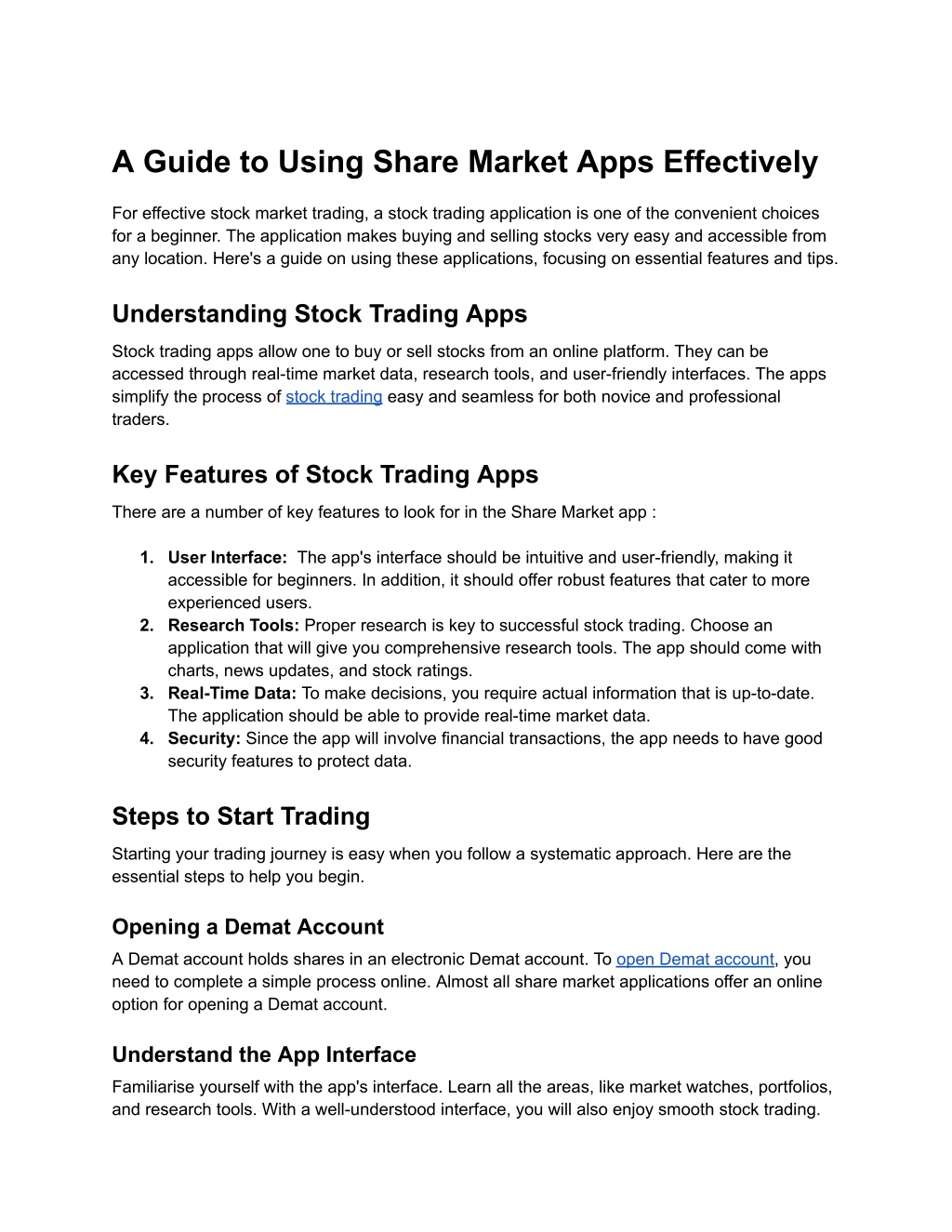 A Guide to Using Share Market Apps Effectively

For effective stock market trading, a stock trading application is one of the convenient choices for a beginner. The application makes buying and selling stocks very easy and accessible from any location. Here's a guide on using these applications, focusing on essential features and tips.

Understanding Stock Trading Apps

Stock trading apps allow one to buy or sell stocks from an online platform. They can be accessed through real-time market data, research tools, and user-friendly interfaces. The apps simplify the process of stock trading easy and seamless for both novice and professional traders.

Key Features of Stock Trading Apps

There are a number of key features to look for in the Share Market app :

1. User Interface: The app's interface should be intuitive and user-friendly, making it accessible for beginners. In addition, it should offer robust features that cater to more experienced users.
2. Research Tools: Proper research is key to successful stock trading. Choose an application that will give you comprehensive research tools. The app should come with charts, news updates, and stock ratings.
3. Real-Time Data: To make decisions, you require actual information that is up-to-date. The application should be able to provide real-time market data.
4. Security: Since the app will involve financial transactions, the app needs to have good security features to protect data.

Steps to Start Trading

Starting your trading journey is easy when you follow a systematic approach. Here are the essential steps to help you begin.

Opening a Demat Account

A Demat account holds shares in an electronic Demat account. To open Demat account, you need to complete a simple process online. Almost all share market applications offer an online option for opening a Demat account.

Understand the App Interface

Familiarise yourself with the app's interface. Learn all the areas, like market watches, portfolios, and research tools. With a well-understood interface, you will also enjoy smooth stock trading.